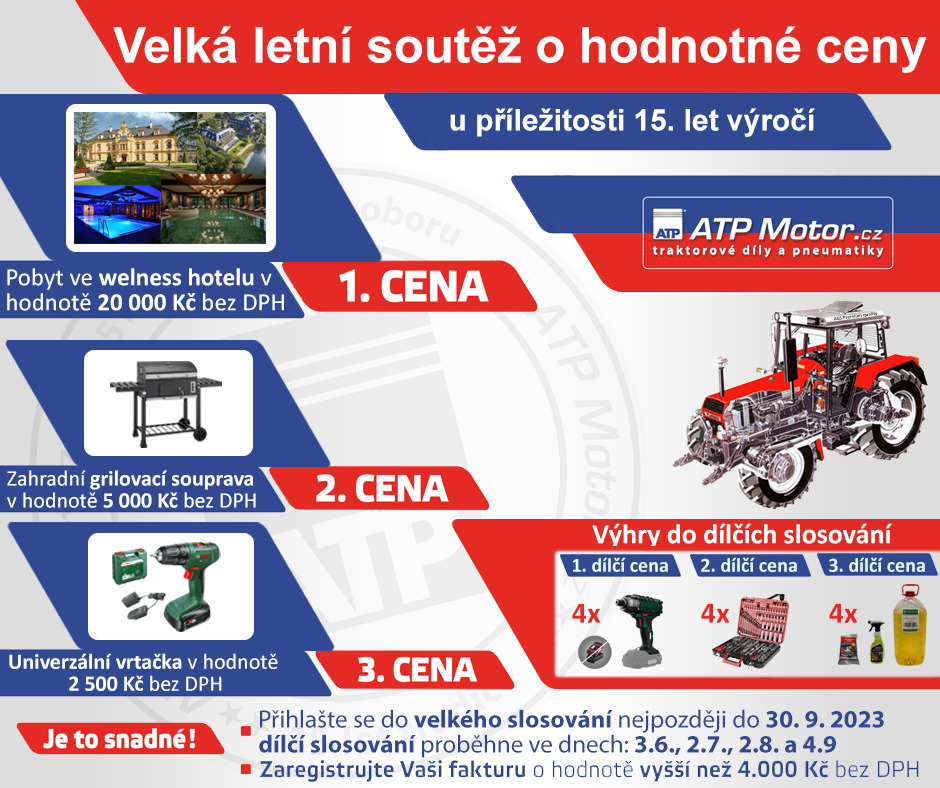 Velká letní soutěž o hodnotné ceny

u příležitosti 15. let výročí

ATP ATP Motor.cz
traktorové díly a pneumatiky

Pobyt ve welness hotelu v hodnotě 20 000 Kč bez DPH

1. CENA

Zahradní grilovací souprava v hodnotě 5 000 Kč bez DPH

2. CENA

Univerzální vrtačka v hodnotě 2 500 Kč bez DPH

3. CENA

Výhry do dílčích slosování

1. dílčí cena
4x

2. dílčí cena
4x

3. dílčí cena
4x

Je to snadné!

Přihlašte se do velkého slosování nejpozději do 30. 9. 2023
dílčí slosování proběhne ve dnech: 3.6., 2.7., 2.8. a 4.9
Zaregistrujte Vaši fakturu o hodnotě vyšší než 4.000 Kč bez DPH